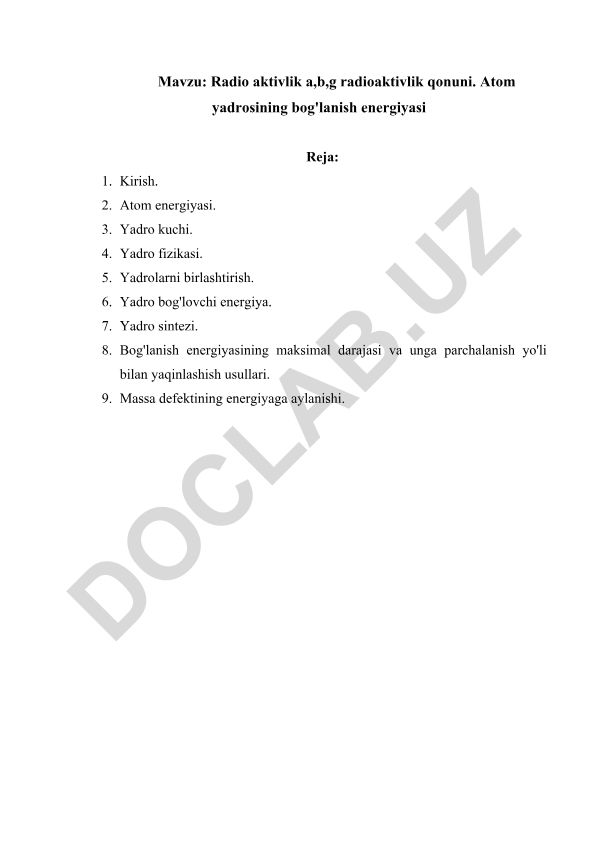 Mavzu: Radio aktivlik a,b,g radioaktivlik qonuni. Atom yadrosining bog'lanish energiyasi

Reja:

1. Kirish.
2. Atom energiyasi.
3. Yadro kuchi.
4. Yadro fizikasi.
5. Yadrolarni birlashtirish.
6. Yadro bog'lovchi energiya.
7. Yadro sintezi.
8. Bog'lanish energiyasining maksimal darajasi va unga parchalanish yo'li bilan yaqinlashish usullari.
9. Massa defektining energiyaga aylanishi.

DOCLAB.UZ